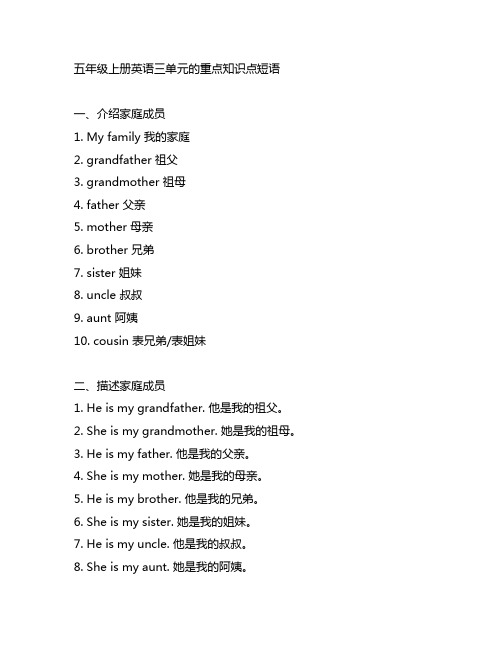 五年级上册英语三单元的重点知识点短语

一、介绍家庭成员

1. My family 我的家庭

2. grandfather 祖父

3. grandmother 祖母

4. father 父亲

5. mother 母亲

6. brother 兄弟

7. sister 姐妹

8. uncle 叔叔

9. aunt 阿姨

10. cousin 表兄弟/表姐妹

二、描述家庭成员

1. He is my grandfather. 他是我的祖父。

2. She is my grandmother. 她是我的祖母。

3. He is my father. 他是我的父亲。

4. She is my mother. 她是我的母亲。

5. He is my brother. 他是我的兄弟。

6. She is my sister. 她是我的姐妹。

7. He is my uncle. 他是我的叔叔。

8. She is my aunt. 她是我的阿姨。